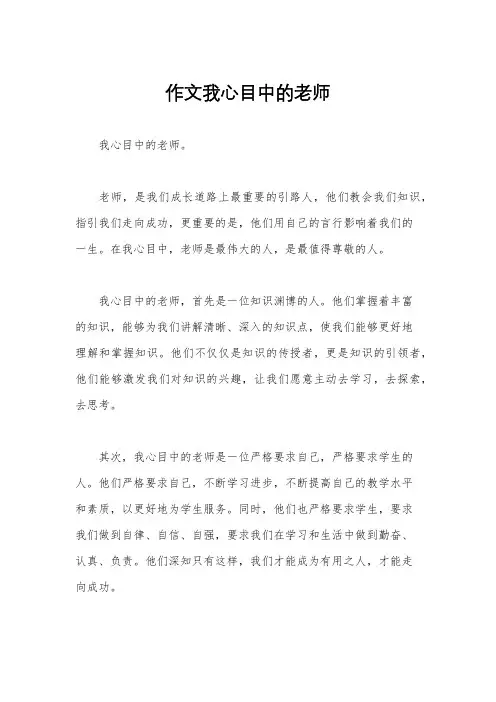 作文我心目中的老师

我心目中的老师。

老师，是我们成长道路上最重要的引路人，他们教会我们知识，指引我们走向成功，更重要的是，他们用自己的言行影响着我们的一生。在我心目中，老师是最伟大的人，是最值得尊敬的人。

我心目中的老师，首先是一位知识渊博的人。他们掌握着丰富的知识，能够为我们讲解清晰、深入的知识点，使我们能够更好地理解和掌握知识。他们不仅仅是知识的传授者，更是知识的引领者，他们能够激发我们对知识的兴趣，让我们愿意主动去学习，去探索，去思考。

其次，我心目中的老师是一位严格要求自己，严格要求学生的人。他们严格要求自己，不断学习进步，不断提高自己的教学水平和素质，以更好地为学生服务。同时，他们也严格要求学生，要求我们做到自律、自信、自强，要求我们在学习和生活中做到勤奋、认真、负责。他们深知只有这样，我们才能成为有用之人，才能走向成功。